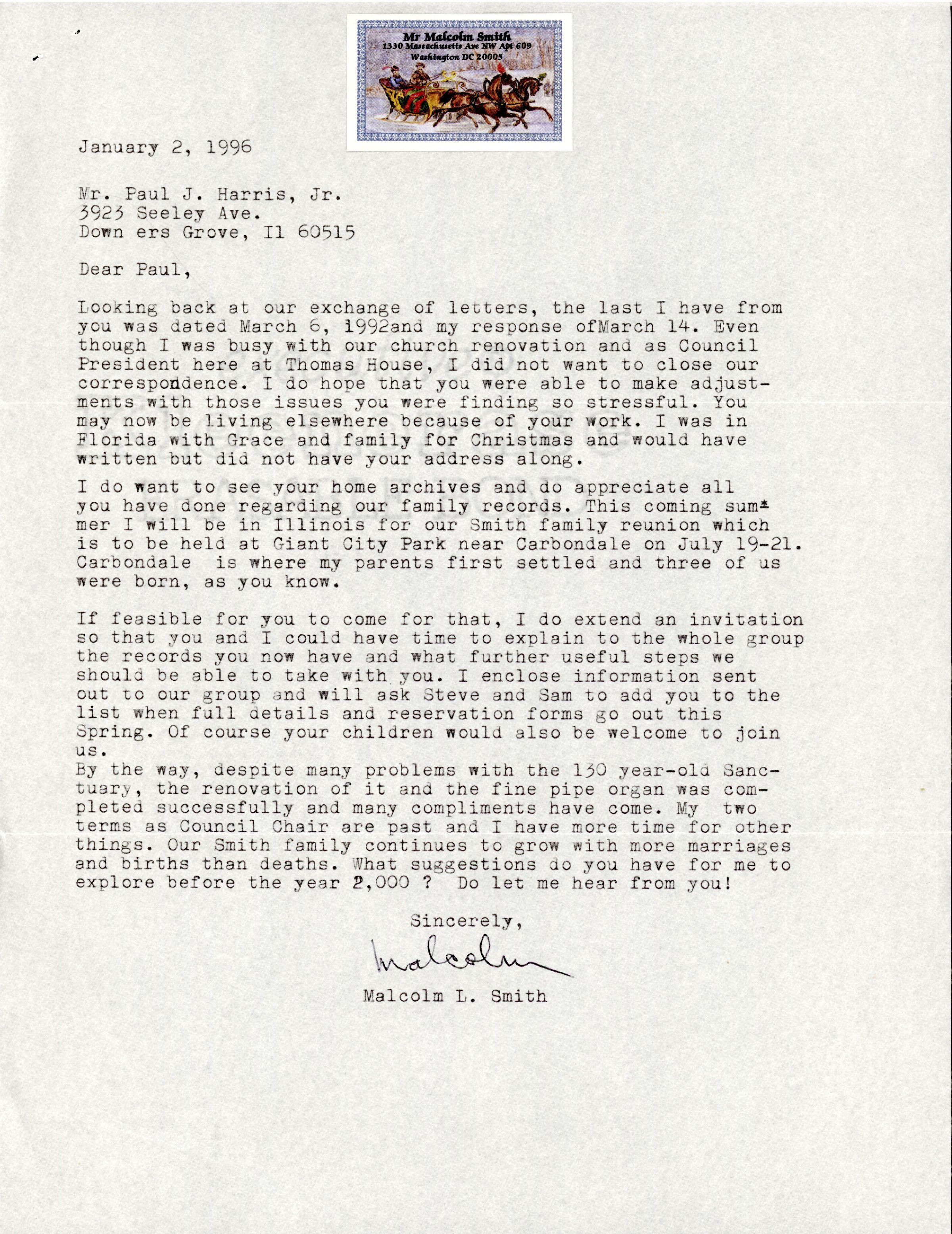 Mr Malcolm Smith
1330 Massachusetts Ave NW Apt 609
Washington DC 20005

January 2, 1996

Mr. Paul J. Harris, Jr.
3923 Seeley Ave.
Down ers Grove, Il 60515

Dear Paul,

Looking back at our exchange of letters, the last I have from you was dated March 6, 1992and my response ofMarch 14. Even though I was busy with our church renovation and as Council President here at Thomas House, I did not want to close our correspondence. I do hope that you were able to make adjustments with those issues you were finding so stressful. You may now be living elsewhere because of your work. I was in Florida with Grace and family for Christmas and would have written but did not have your address along.

I do want to see your home archives and do appreciate all you have done regarding our family records. This coming summer I will be in Illinois for our Smith family reunion which is to be held at Giant City Park near Carbondale on July 19-21. Carbondale is where my parents first settled and three of us were born, as you know.

If feasible for you to come for that, I do extend an invitation so that you and I could have time to explain to the whole group the records you now have and what further useful steps we should be able to take with you. I enclose information sent out to our group and will ask Steve and Sam to add you to the list when full details and reservation forms go out this Spring. Of course your children would also be welcome to join us.
By the way, despite many problems with the 130 year-old Sanctuary, the renovation of it and the fine pipe organ was completed successfully and many compliments have come. My two terms as Council Chair are past and I have more time for other things. Our Smith family continues to grow with more marriages and births than deaths. What suggestions do you have for me to explore before the year 2,000 ? Do let me hear from you!

Sincerely,

Malcolm

Malcolm L. Smith